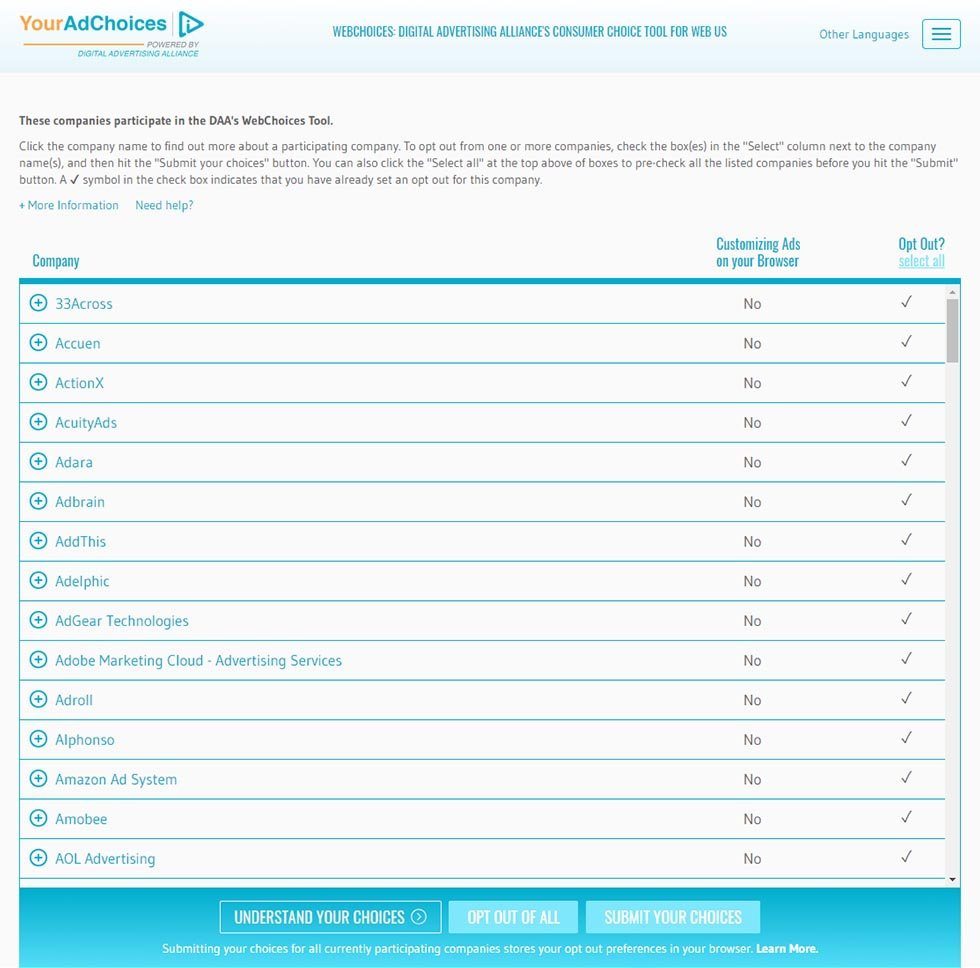 YourAdChoices
POWERED BY
DIGITAL ADVERTISING ALLIANCE

WEBCHOICES: DIGITAL ADVERTISING ALLIANCE'S CONSUMER CHOICE TOOL FOR WEB US

Other Languages

These companies participate in the DAA's WebChoices Tool.

Click the company name to find out more about a participating company. To opt out from one or more companies, check the box(es) in the "Select" column next to the company name(s), and then hit the "Submit your choices" button. You can also click the "Select all" at the top above of boxes to pre-check all the listed companies before you hit the "Submit" button. A ✓ symbol in the check box indicates that you have already set an opt out for this company.

+ More Information Need help?

| Company | Customizing Ads on your Browser | Opt Out? select all |
|---|---|---|
| 33Across | No | ✓ |
| Accuen | No | ✓ |
| ActionX | No | ✓ |
| AcuityAds | No | ✓ |
| Adara | No | ✓ |
| Adbrain | No | ✓ |
| AddThis | No | ✓ |
| Adelphic | No | ✓ |
| AdGear Technologies | No | ✓ |
| Adobe Marketing Cloud - Advertising Services | No | ✓ |
| Adroll | No | ✓ |
| Alphonso | No | ✓ |
| Amazon Ad System | No | ✓ |
| Amobee | No | ✓ |
| AOL Advertising | No | ✓ |

UNDERSTAND YOUR CHOICES
OPT OUT OF ALL
SUBMIT YOUR CHOICES

Submitting your choices for all currently participating companies stores your opt out preferences in your browser. Learn More.